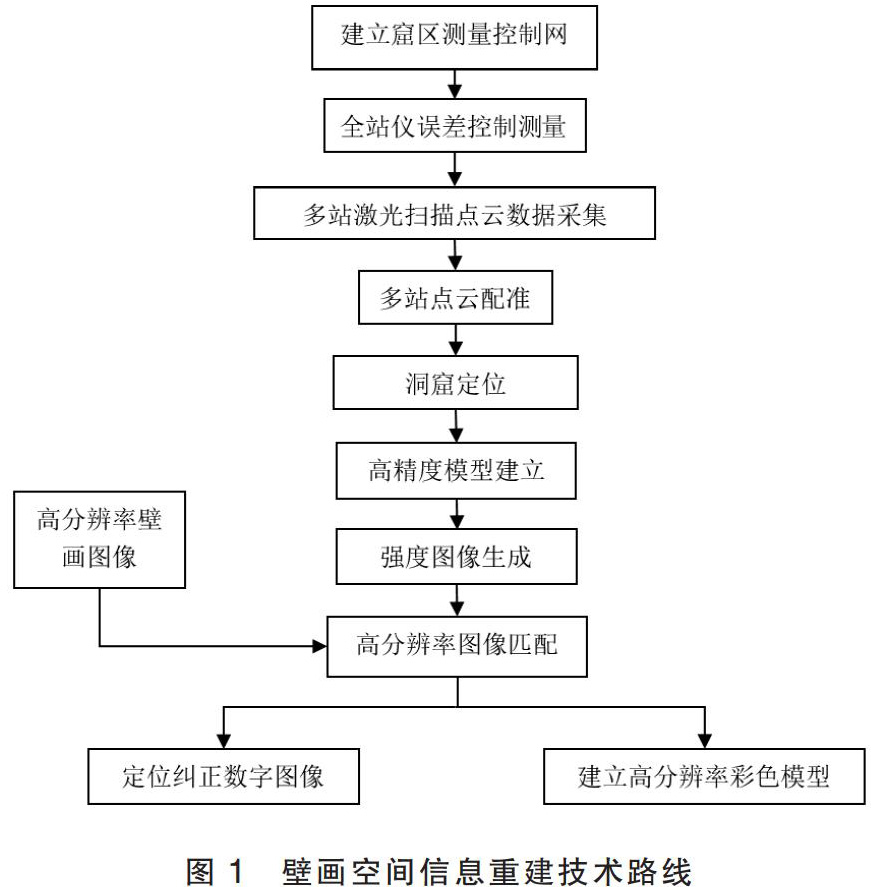 建立窟区测量控制网

全站仪误差控制测量

多站激光扫描点云数据采集

多站点云配准

洞窟定位

高精度模型建立

高分辨率壁画图像

强度图像生成

高分辨率图像匹配

定位纠正数字图像

建立高分辨率彩色模型

图 1 壁画空间信息重建技术路线